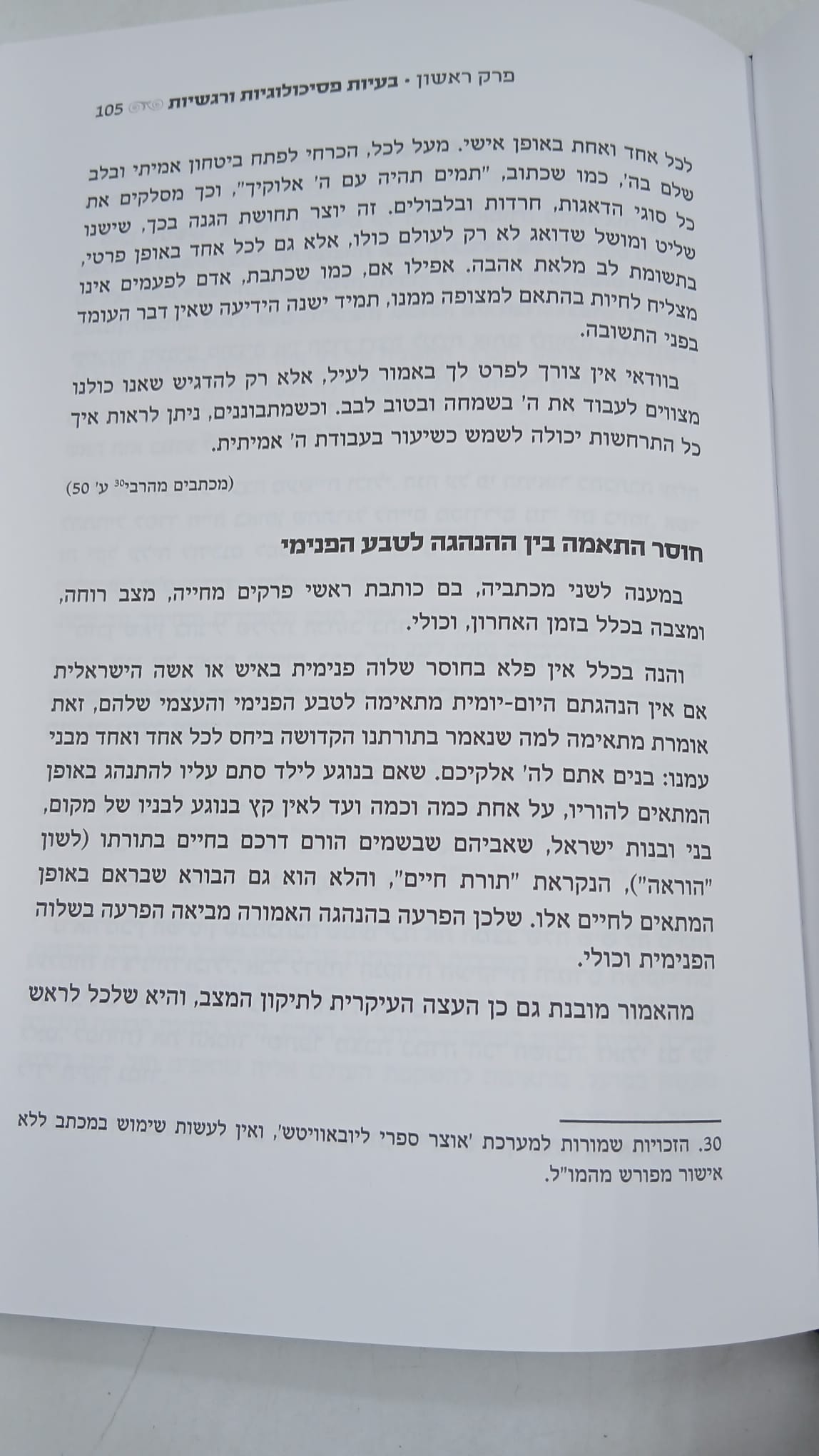 פרק ראשון - בעיות פסיכולוגיות ורגשיות 105

לכל אחד ואחת באופן אישי. מעל לכל, הכרחי לפתח ביטחון אמיתי ובלב שלם בה', כמו שכתוב, "תמים תהיה עם ה' אלוקיך", וכך מסלקים את כל סוגי הדאגות, חרדות ובלבולים. זה יוצר תחושת הגנה בכך, שישנו שליט ומושל שדואג לא רק לעולם כולו, אלא גם לכל אחד באופן פרטי, בתשומת לב מלאת אהבה. אפילו אם, כמו שכתבת, אדם לפעמים אינו מצליח לחיות בהתאם למצופה ממנו, תמיד ישנה הידיעה שאין דבר העומד בפני התשובה.

בוודאי אין צורך לפרט לך באמור לעיל, אלא רק להדגיש שאנו כולנו מצווים לעבוד את ה' בשמחה ובטוב לבב. וכשמתבוננים, ניתן לראות איך כל התרחשות יכולה לשמש כשיעור בעבודת ה' אמיתית.

(מכתבים מהרבי$^{30}$ ע' 50)

חוסר התאמה בין ההנהגה לטבע הפנימי

במענה לשני מכתביה, בם כותבת ראשי פרקים מחייה, מצב רוחה, ומצבה בכלל בזמן האחרון, וכולי.

והנה בכלל אין פלא בחוסר שלוה פנימית באיש או אשה הישראלית אם אין הנהגתם היום-יומית מתאימה לטבע הפנימי והעצמי שלהם, זאת אומרת מתאימה למה שנאמר בתורתנו הקדושה ביחס לכל אחד ואחד מבני עמנו: בנים אתם לה' אלקיכם. שאם בנוגע לילד סתם עליו להתנהג באופן המתאים להוריו, על אחת כמה וכמה ועד לאין קץ בנוגע לבניו של מקום, בני ובנות ישראל, שאביהם שבשמים הורם דרכם בחיים בתורתו (לשון "הוראה"), הנקראת "תורת חיים", והלא הוא גם הבורא שבראם באופן המתאים לחיים אלו. שלכן הפרעה בהנהגה האמורה מביאה הפרעה בשלוה הפנימית וכולי.

מהאמור מובנת גם כן העצה העיקרית לתיקון המצב, והיא שלכל לראש

30. הזכויות שמורות למערכת 'אוצר ספרי ליובאוויטש', ואין לעשות שימוש במכתב ללא אישור מפורש מהמו"ל.